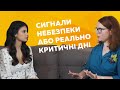 СИГНАЛИ НЕБЕЗПЕКИ АБО РЕАЛЬНО КРИТИЧНІ ДНІ